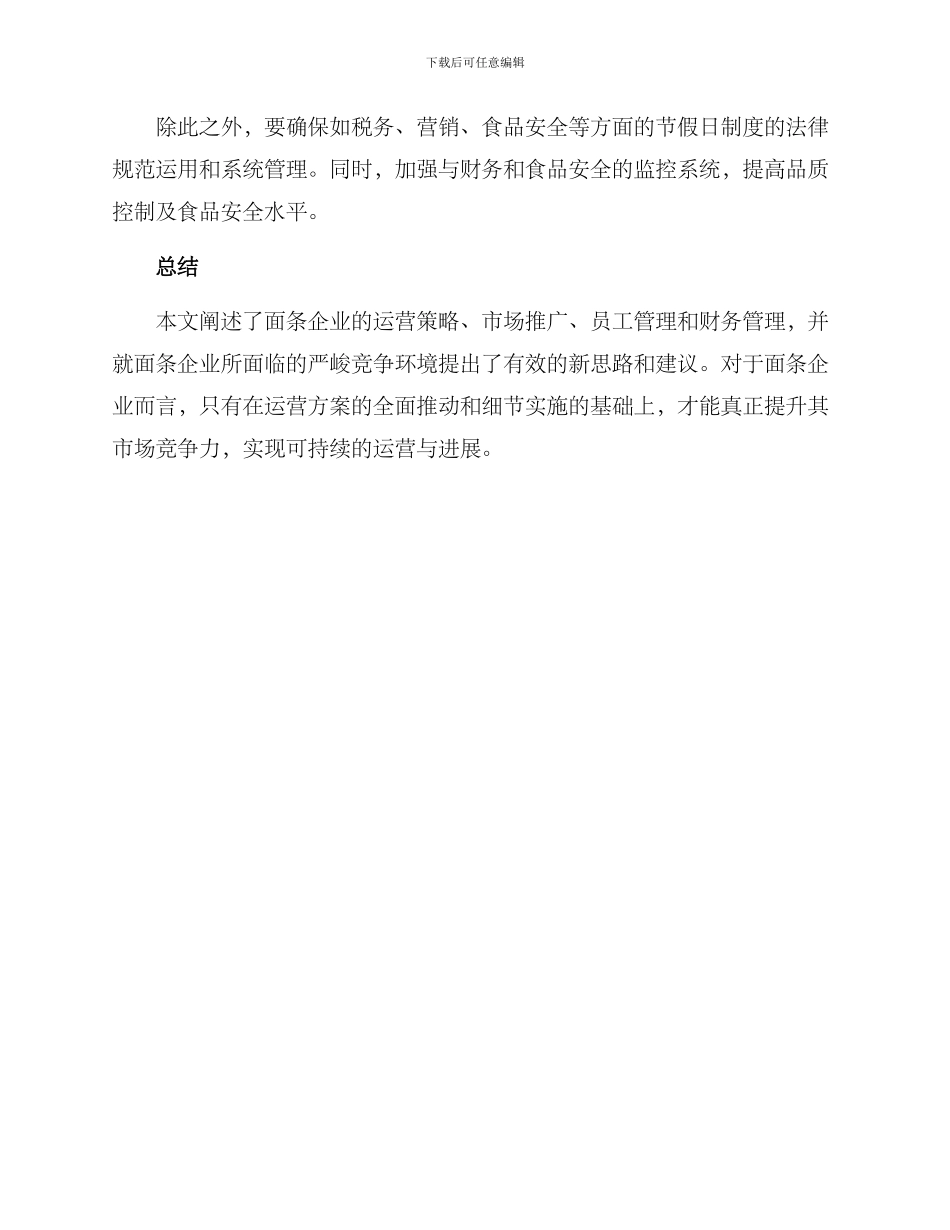 下载后可任意编辑

除此之外，要确保如税务、营销、食品安全等方面的节假日制度的法律规范运用和系统管理。同时，加强与财务和食品安全的监控系统，提高品质控制及食品安全水平。

总结

本文阐述了面条企业的运营策略、市场推广、员工管理和财务管理，并就面条企业所面临的严峻竞争环境提出了有效的新思路和建议。对于面条企业而言，只有在运营方案的全面推动和细节实施的基础上，才能真正提升其市场竞争力，实现可持续的运营与进展。